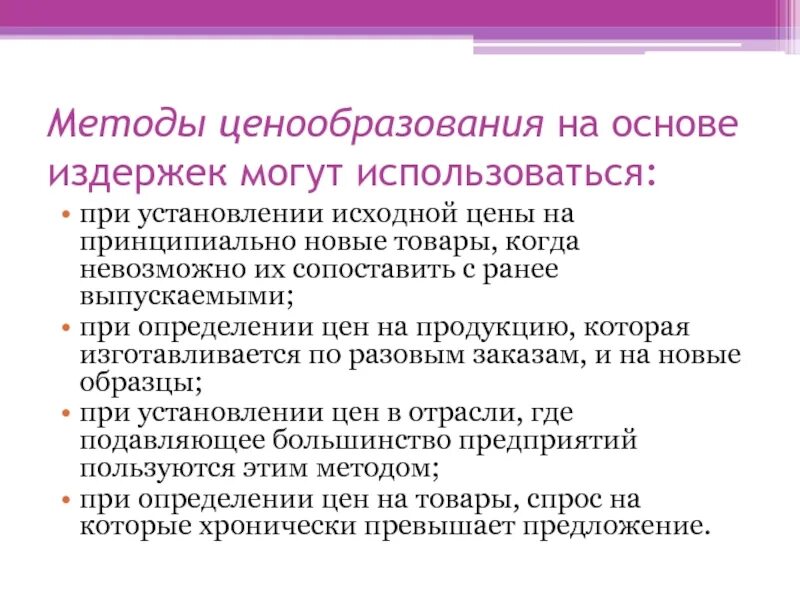 Методы ценообразования на основе издержек могут использоваться:

• при установлении исходной цены на принципиально новые товары, когда невозможно их сопоставить с ранее выпускаемыми;
• при определении цен на продукцию, которая изготавливается по разовым заказам, и на новые образцы;
• при установлении цен в отрасли, где подавляющее большинство предприятий пользуются этим методом;
• при определении цен на товары, спрос на которые хронически превышает предложение.